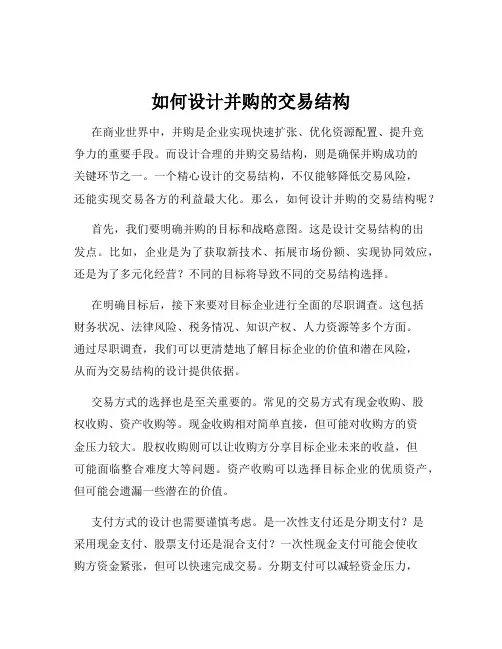 如何设计并购的交易结构

在商业世界中，并购是企业实现快速扩张、优化资源配置、提升竞争力的重要手段。而设计合理的并购交易结构，则是确保并购成功的关键环节之一。一个精心设计的交易结构，不仅能够降低交易风险，还能实现交易各方的利益最大化。那么，如何设计并购的交易结构呢？

首先，我们要明确并购的目标和战略意图。这是设计交易结构的出发点。比如，企业是为了获取新技术、拓展市场份额、实现协同效应，还是为了多元化经营？不同的目标将导致不同的交易结构选择。

在明确目标后，接下来要对目标企业进行全面的尽职调查。这包括财务状况、法律风险、税务情况、知识产权、人力资源等多个方面。通过尽职调查，我们可以更清楚地了解目标企业的价值和潜在风险，从而为交易结构的设计提供依据。

交易方式的选择也是至关重要的。常见的交易方式有现金收购、股权收购、资产收购等。现金收购相对简单直接，但可能对收购方的资金压力较大。股权收购则可以让收购方分享目标企业未来的收益，但可能面临整合难度大等问题。资产收购可以选择目标企业的优质资产，但可能会遗漏一些潜在的价值。

支付方式的设计也需要谨慎考虑。是一次性支付还是分期支付？是采用现金支付、股票支付还是混合支付？一次性现金支付可能会使收购方资金紧张，但可以快速完成交易。分期支付可以减轻资金压力，